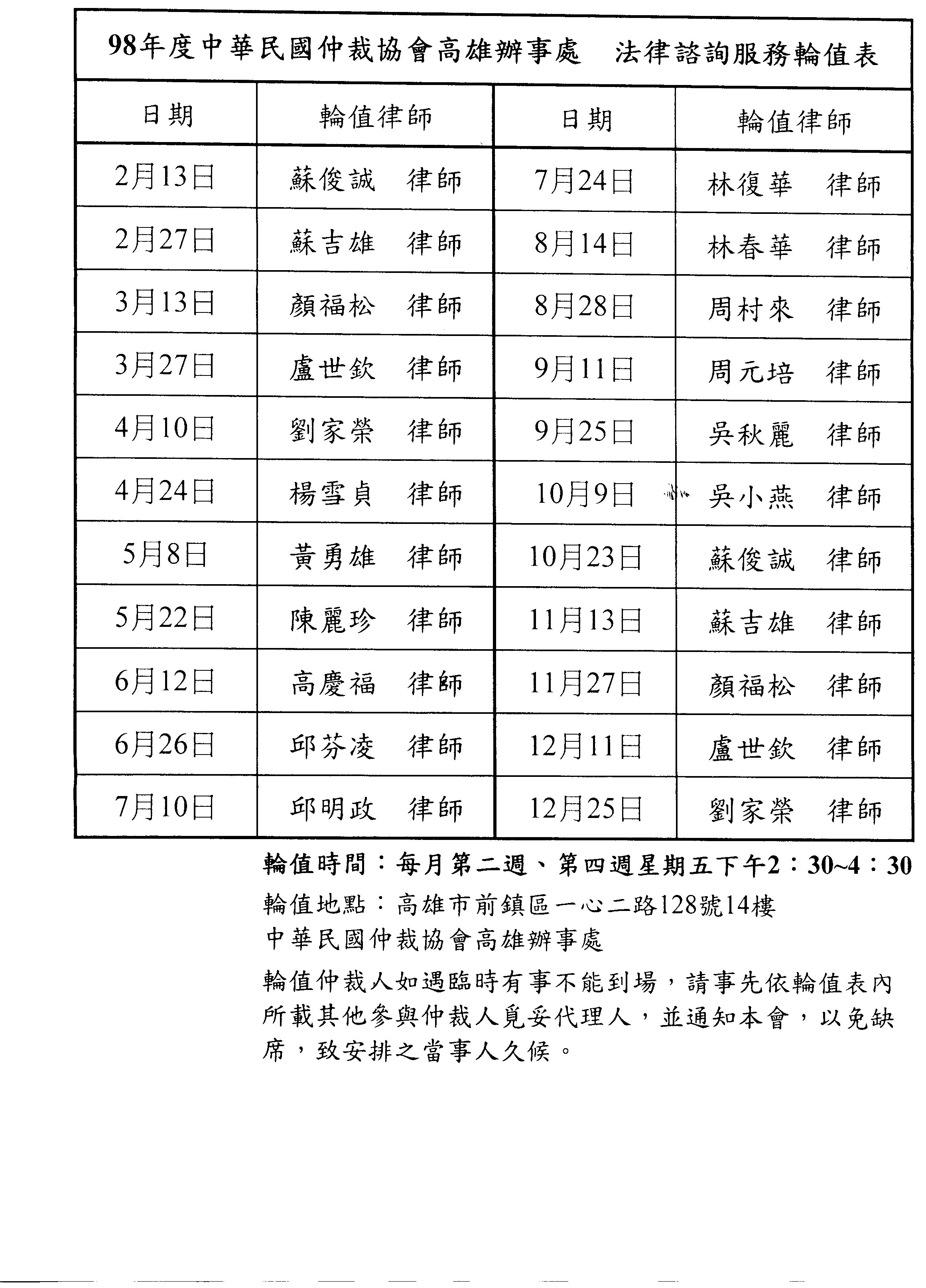 98年度中華民國仲裁協會高雄辦事處　法律諮詢服務輪值表

| 日期 | 輪值律師 | 日期 | 輪值律師 |
|---|---|---|---|
| 2月13日 | 蘇俊誠　律師 | 7月24日 | 林復華　律師 |
| 2月27日 | 蘇吉雄　律師 | 8月14日 | 林春華　律師 |
| 3月13日 | 顏福松　律師 | 8月28日 | 周村來　律師 |
| 3月27日 | 盧世欽　律師 | 9月11日 | 周元培　律師 |
| 4月10日 | 劉家榮　律師 | 9月25日 | 吳秋麗　律師 |
| 4月24日 | 楊雪貞　律師 | 10月9日 | 吳小燕　律師 |
| 5月8日 | 黃勇雄　律師 | 10月23日 | 蘇俊誠　律師 |
| 5月22日 | 陳麗珍　律師 | 11月13日 | 蘇吉雄　律師 |
| 6月12日 | 高慶福　律師 | 11月27日 | 顏福松　律師 |
| 6月26日 | 邱芬凌　律師 | 12月11日 | 盧世欽　律師 |
| 7月10日 | 邱明政　律師 | 12月25日 | 劉家榮　律師 |

輪值時間：每月第二週、第四週星期五下午2：30~4：30

輪值地點：高雄市前鎮區一心二路128號14樓
中華民國仲裁協會高雄辦事處

輪值仲裁人如遇臨時有事不能到場，請事先依輪值表內所載其他參與仲裁人覓妥代理人，並通知本會，以免缺席，致安排之當事人久候。